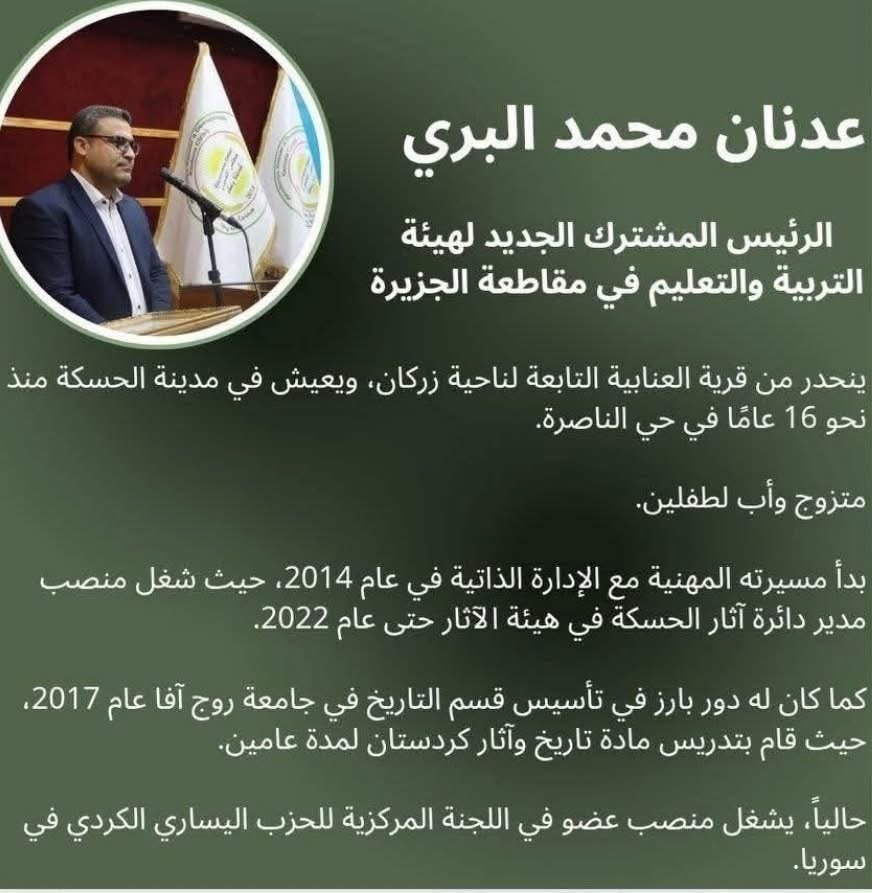 عدنان محمد البري

الرئيس المشترك الجديد لهيئة التربية والتعليم في مقاطعة الجزيرة

ينحدر من قرية العنابية التابعة لناحية زركان، ويعيش في مدينة الحسكة منذ نحو 16 عامًا في حي الناصرة.

متزوج وأب لطفلين.

بدأ مسيرته المهنية مع الإدارة الذاتية في عام 2014، حيث شغل منصب مدير دائرة آثار الحسكة في هيئة الآثار حتى عام 2022.

كما كان له دور بارز في تأسيس قسم التاريخ في جامعة روج آفا عام 2017، حيث قام بتدريس مادة تاريخ وآثار كردستان لمدة عامين.

حالياً، يشغل منصب عضو في اللجنة المركزية للحزب اليساري الكردي في سوريا.